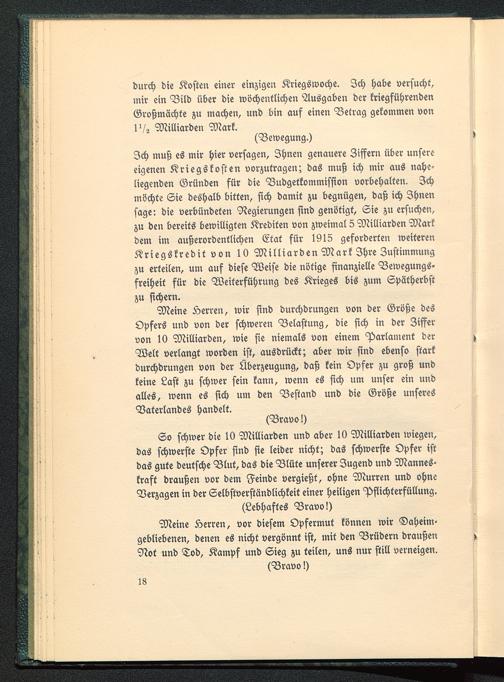 durch die Kosten einer einzigen Kriegswoche. Ich habe versucht, mir ein Bild über die wöchentlichen Ausgaben der kriegführenden Großmächte zu machen, und bin auf einen Betrag gekommen von $1\frac{1}{2}$ Milliarden Mark.

(Bewegung.)

Ich muß es mir hier versagen, Ihnen genauere Ziffern über unsere eigenen Kriegskosten vorzutragen; das muß ich mir aus naheliegenden Gründen für die Budgetkommission vorbehalten. Ich möchte Sie deshalb bitten, sich damit zu begnügen, daß ich Ihnen sage: die verbündeten Regierungen sind genötigt, Sie zu ersuchen, zu den bereits bewilligten Krediten von zweimal 5 Milliarden Mark dem im außerordentlichen Etat für 1915 geforderten weiteren Kriegskredit von 10 Milliarden Mark Ihre Zustimmung zu erteilen, um auf diese Weise die nötige finanzielle Bewegungsfreiheit für die Weiterführung des Krieges bis zum Spätherbst zu sichern.

Meine Herren, wir sind durchdrungen von der Größe des Opfers und von der schweren Belastung, die sich in der Ziffer von 10 Milliarden, wie sie niemals von einem Parlament der Welt verlangt worden ist, ausdrückt; aber wir sind ebenso stark durchdrungen von der Überzeugung, daß kein Opfer zu groß und keine Last zu schwer sein kann, wenn es sich um unser ein und alles, wenn es sich um den Bestand und die Größe unseres Vaterlandes handelt.

(Bravo!)

So schwer die 10 Milliarden und aber 10 Milliarden wiegen, das schwerste Opfer sind sie leider nicht; das schwerste Opfer ist das gute deutsche Blut, das die Blüte unserer Jugend und Manneskraft draußen vor dem Feinde vergießt, ohne Murren und ohne Verzagen in der Selbstverständlichkeit einer heiligen Pflichterfüllung.

(Lebhaftes Bravo!)

Meine Herren, vor diesem Opfermut können wir Daheimgebliebenen, denen es nicht vergönnt ist, mit den Brüdern draußen Not und Tod, Kampf und Sieg zu teilen, uns nur still verneigen.

(Bravo!)

18